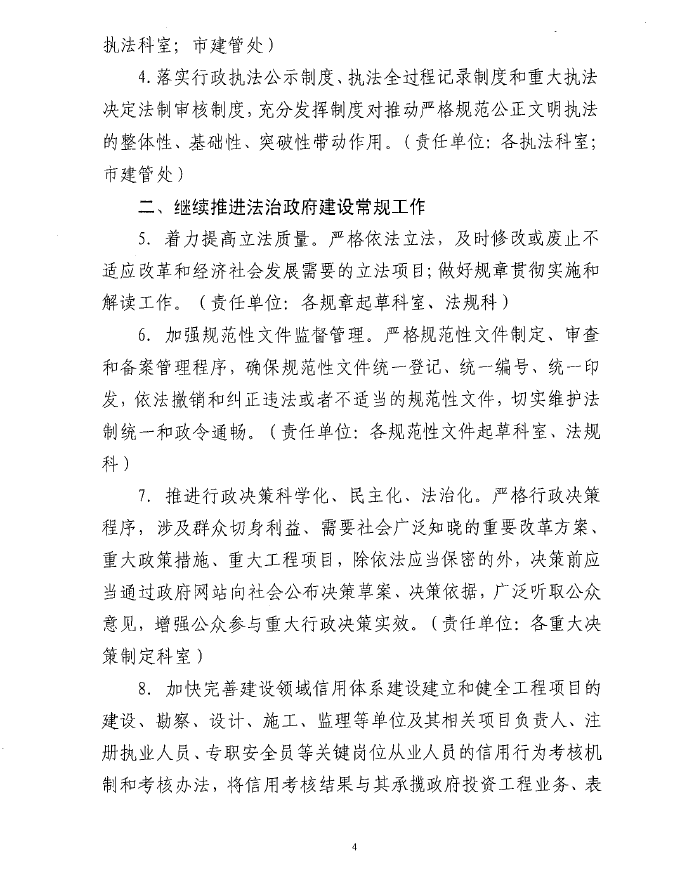 执法科室；市建管处）

4.落实行政执法公示制度、执法全过程记录制度和重大执法决定法制审核制度，充分发挥制度对推动严格规范公正文明执法的整体性、基础性、突破性带动作用。（责任单位：各执法科室；市建管处）

二、继续推进法治政府建设常规工作

5. 着力提高立法质量。严格依法立法，及时修改或废止不适应改革和经济社会发展需要的立法项目；做好规章贯彻实施和解读工作。（责任单位：各规章起草科室、法规科）

6. 加强规范性文件监督管理。严格规范性文件制定、审查和备案管理程序，确保规范性文件统一登记、统一编号、统一印发，依法撤销和纠正违法或者不适当的规范性文件，切实维护法制统一和政令通畅。（责任单位：各规范性文件起草科室、法规科）

7. 推进行政决策科学化、民主化、法治化。严格行政决策程序，涉及群众切身利益、需要社会广泛知晓的重要改革方案、重大政策措施、重大工程项目，除依法应当保密的外，决策前应当通过政府网站向社会公布决策草案、决策依据，广泛听取公众意见，增强公众参与重大行政决策实效。（责任单位：各重大决策制定科室）

8. 加快完善建设领域信用体系建设建立和健全工程项目的建设、勘察、设计、施工、监理等单位及其相关项目负责人、注册执业人员、专职安全员等关键岗位从业人员的信用行为考核机制和考核办法，将信用考核结果与其承揽政府投资工程业务、表

4